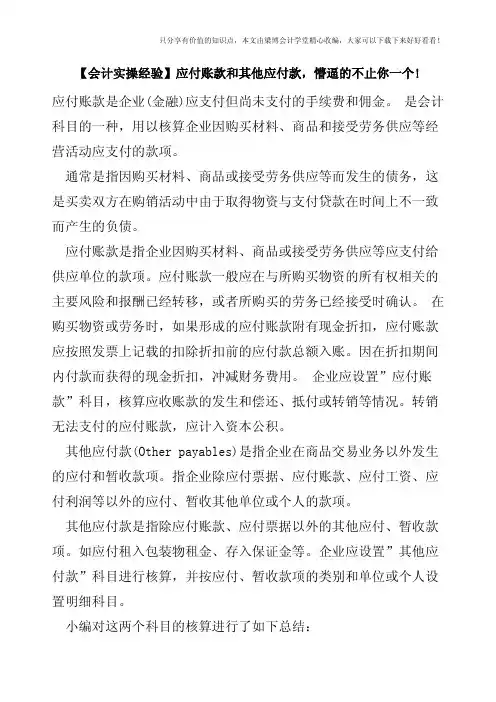 只分享有价值的知识点，本文由梁博会计学堂精心收编，大家可以下载下来好好看看！

【会计实操经验】应付账款和其他应付款，懵逼的不止你一个！

应付账款是企业(金融)应支付但尚未支付的手续费和佣金。 是会计科目的一种，用以核算企业因购买材料、商品和接受劳务供应等经营活动应支付的款项。

通常是指因购买材料、商品或接受劳务供应等而发生的债务，这是买卖双方在购销活动中由于取得物资与支付贷款在时间上不一致而产生的负债。

应付账款是指企业因购买材料、商品或接受劳务供应等应支付给供应单位的款项。应付账款一般应在与所购买物资的所有权相关的主要风险和报酬已经转移，或者所购买的劳务已经接受时确认。 在购买物资或劳务时，如果形成的应付账款附有现金折扣，应付账款应按照发票上记载的扣除折扣前的应付款总额入账。因在折扣期间内付款而获得的现金折扣，冲减财务费用。 企业应设置”应付账款”科目，核算应收账款的发生和偿还、抵付或转销等情况。转销无法支付的应付账款，应计入资本公积。

其他应付款(Other payables)是指企业在商品交易业务以外发生的应付和暂收款项。指企业除应付票据、应付账款、应付工资、应付利润等以外的应付、暂收其他单位或个人的款项。

其他应付款是指除应付账款、应付票据以外的其他应付、暂收款项。如应付租入包装物租金、存入保证金等。企业应设置”其他应付款”科目进行核算，并按应付、暂收款项的类别和单位或个人设置明细科目。

小编对这两个科目的核算进行了如下总结：